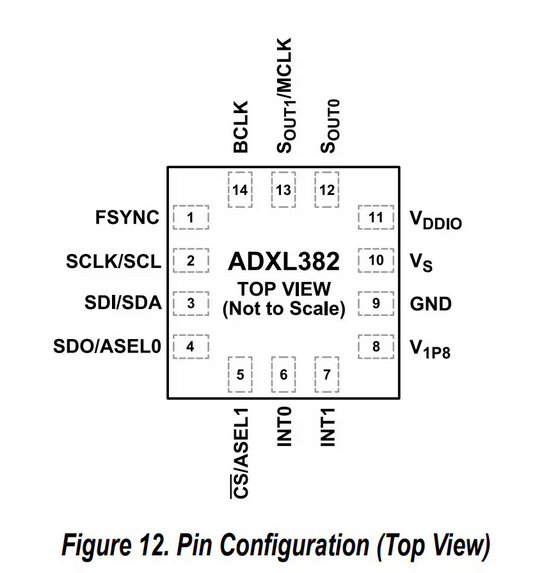 BCLK
$S_{OUT1}$/MCLK
$S_{OUT0}$

14 13 12

FSYNC 1
SCLK/SCL 2
SDI/SDA 3
SDO/ASEL0 4

ADXL382
TOP VIEW
(Not to Scale)

11 $V_{DDIO}$
10 $V_S$
9 GND
8 $V_{1P8}$

5 6 7

$\overline{CS}$/ASEL1
INT0
INT1

Figure 12. Pin Configuration (Top View)